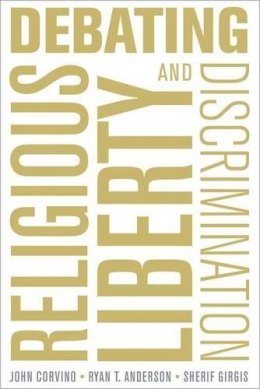 DEBATING

RELIGIOUS LIBERTY AND DISCRIMINATION

JOHN CORVINO • RYAN T. ANDERSON • SHERIF GIRGIS